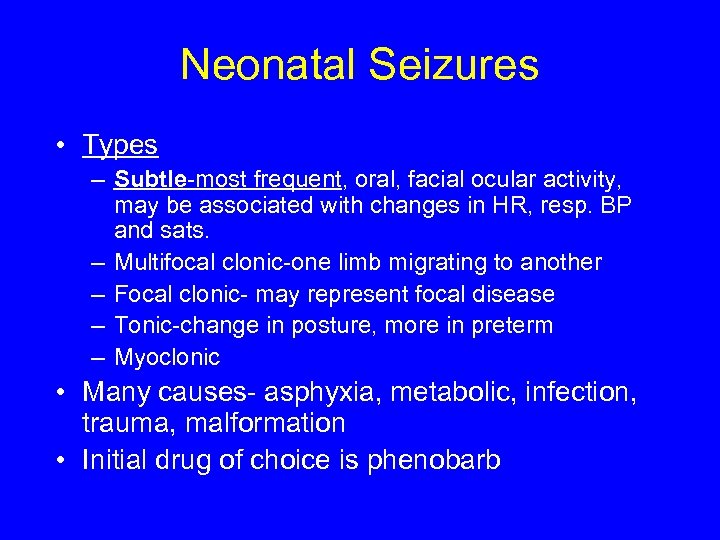 Neonatal Seizures

• Types
  – Subtle-most frequent, oral, facial ocular activity, may be associated with changes in HR, resp. BP and sats.
  – Multifocal clonic-one limb migrating to another
  – Focal clonic- may represent focal disease
  – Tonic-change in posture, more in preterm
  – Myoclonic
• Many causes- asphyxia, metabolic, infection, trauma, malformation
• Initial drug of choice is phenobarb